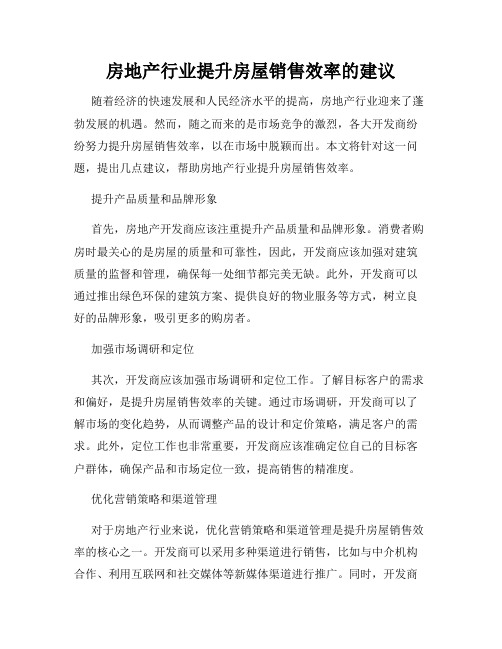 房地产行业提升房屋销售效率的建议

随着经济的快速发展和人民经济水平的提高，房地产行业迎来了蓬勃发展的机遇。然而，随之而来的是市场竞争的激烈，各大开发商纷纷努力提升房屋销售效率，以在市场中脱颖而出。本文将针对这一问题，提出几点建议，帮助房地产行业提升房屋销售效率。

提升产品质量和品牌形象

首先，房地产开发商应该注重提升产品质量和品牌形象。消费者购房时最关心的是房屋的质量和可靠性，因此，开发商应该加强对建筑质量的监督和管理，确保每一处细节都完美无缺。此外，开发商可以通过推出绿色环保的建筑方案、提供良好的物业服务等方式，树立良好的品牌形象，吸引更多的购房者。

加强市场调研和定位

其次，开发商应该加强市场调研和定位工作。了解目标客户的需求和偏好，是提升房屋销售效率的关键。通过市场调研，开发商可以了解市场的变化趋势，从而调整产品的设计和定价策略，满足客户的需求。此外，定位工作也非常重要，开发商应该准确定位自己的目标客户群体，确保产品和市场定位一致，提高销售的精准度。

优化营销策略和渠道管理

对于房地产行业来说，优化营销策略和渠道管理是提升房屋销售效率的核心之一。开发商可以采用多种渠道进行销售，比如与中介机构合作、利用互联网和社交媒体等新媒体渠道进行推广。同时，开发商